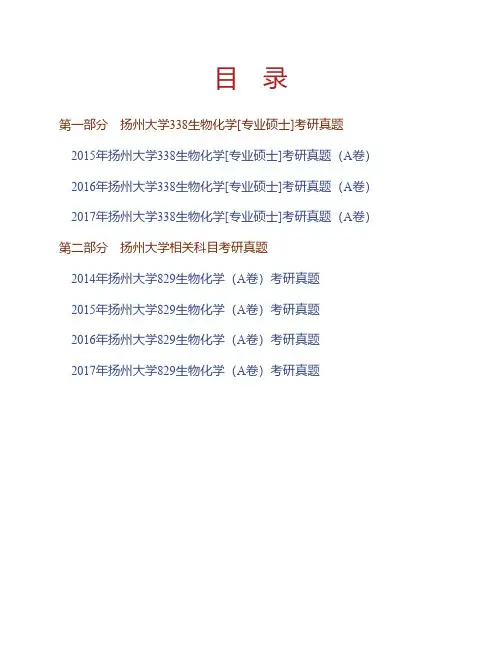 目 录

第一部分 扬州大学338生物化学[专业硕士]考研真题

2015年扬州大学338生物化学[专业硕士]考研真题（A卷）

2016年扬州大学338生物化学[专业硕士]考研真题（A卷）

2017年扬州大学338生物化学[专业硕士]考研真题（A卷）

第二部分 扬州大学相关科目考研真题

2014年扬州大学829生物化学（A卷）考研真题

2015年扬州大学829生物化学（A卷）考研真题

2016年扬州大学829生物化学（A卷）考研真题

2017年扬州大学829生物化学（A卷）考研真题